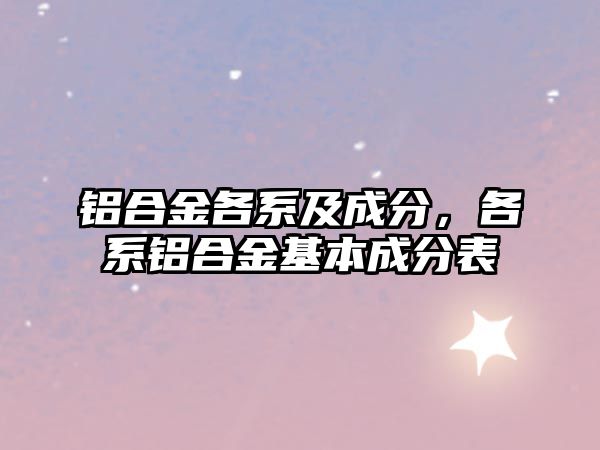 铝合金各系及成分，各系铝合金基本成分表